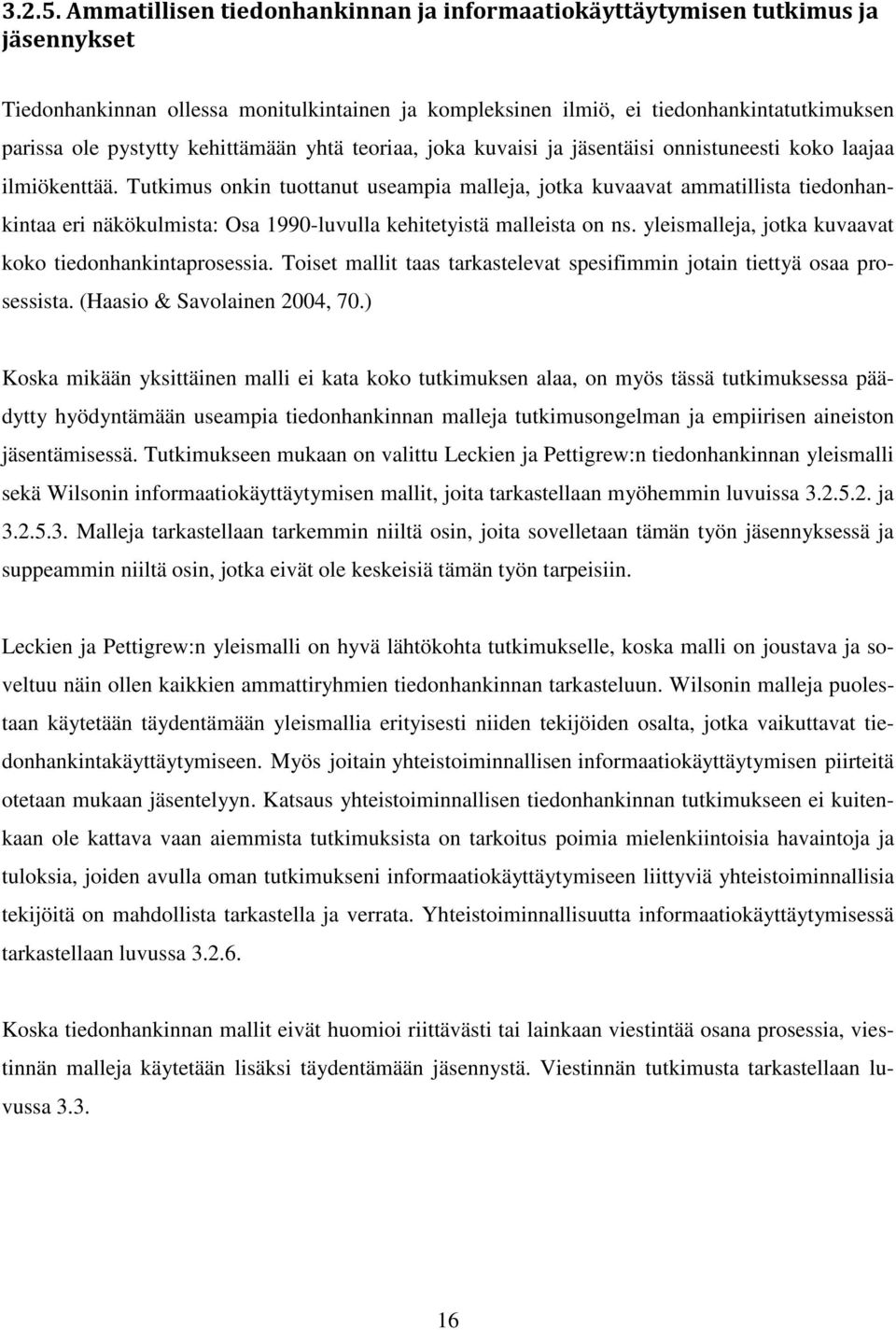 3.2.5. Ammatillisen tiedonhankinnan ja informaatiokäyttäytymisen tutkimus ja jäsennykset

Tiedonhankinnan ollessa monitulkintainen ja kompleksinen ilmiö, ei tiedonhankintatutkimuksen parissa ole pystytty kehittämään yhtä teoriaa, joka kuvaisi ja jäsentäisi onnistuneesti koko laajaa ilmiökenttää. Tutkimus onkin tuottanut useampia malleja, jotka kuvaavat ammatillista tiedonhankintaa eri näkökulmista: Osa 1990-luvulla kehitetyistä malleista on ns. yleismalleja, jotka kuvaavat koko tiedonhankintaprosessia. Toiset mallit taas tarkastelevat spesifimmin jotain tiettyä osaa prosessista. (Haasio & Savolainen 2004, 70.)

Koska mikään yksittäinen malli ei kata koko tutkimuksen alaa, on myös tässä tutkimuksessa päädytty hyödyntämään useampia tiedonhankinnan malleja tutkimusongelman ja empiirisen aineiston jäsentämisessä. Tutkimukseen mukaan on valittu Leckien ja Pettigrew:n tiedonhankinnan yleismalli sekä Wilsonin informaatiokäyttäytymisen mallit, joita tarkastellaan myöhemmin luvuissa 3.2.5.2. ja 3.2.5.3. Malleja tarkastellaan tarkemmin niiltä osin, joita sovelletaan tämän työn jäsennyksessä ja suppeammin niiltä osin, jotka eivät ole keskeisiä tämän työn tarpeisiin.

Leckien ja Pettigrew:n yleismalli on hyvä lähtökohta tutkimukselle, koska malli on joustava ja soveltuu näin ollen kaikkien ammattiryhmien tiedonhankinnan tarkasteluun. Wilsonin malleja puolestaan käytetään täydentämään yleismallia erityisesti niiden tekijöiden osalta, jotka vaikuttavat tiedonhankintakäyttäytymiseen. Myös joitain yhteistoiminnallisen informaatiokäyttäytymisen piirteitä otetaan mukaan jäsentelyyn. Katsaus yhteistoiminnallisen tiedonhankinnan tutkimukseen ei kuitenkaan ole kattava vaan aiemmista tutkimuksista on tarkoitus poimia mielenkiintoisia havaintoja ja tuloksia, joiden avulla oman tutkimukseni informaatiokäyttäytymiseen liittyviä yhteistoiminnallisia tekijöitä on mahdollista tarkastella ja verrata. Yhteistoiminnallisuutta informaatiokäyttäytymisessä tarkastellaan luvussa 3.2.6.

Koska tiedonhankinnan mallit eivät huomioi riittävästi tai lainkaan viestintää osana prosessia, viestinnän malleja käytetään lisäksi täydentämään jäsennystä. Viestinnän tutkimusta tarkastellaan luvussa 3.3.

16